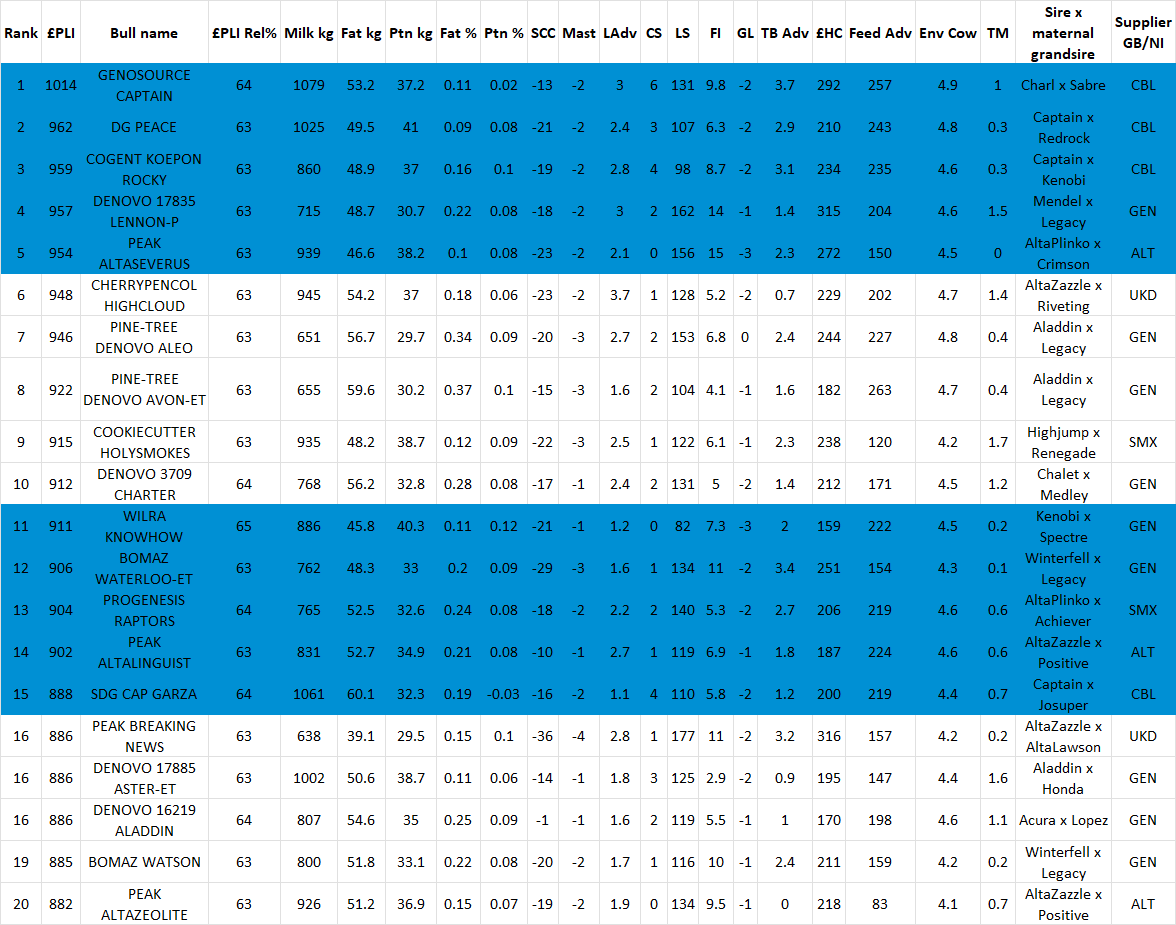 | Rank | £PLI | Bull name | £PLI Rel% | Milk kg | Fat kg | Ptn kg | Fat % | Ptn % | SCC | Mast | LAdv | CS | LS | FI | GL | TB Adv | £HC | Feed Adv | Env Cow | TM | Sire x maternal grandsire | Supplier GB/NI |
|---|---|---|---|---|---|---|---|---|---|---|---|---|---|---|---|---|---|---|---|---|---|---|
| 1 | 1014 | GENOSOURCE CAPTAIN | 64 | 1079 | 53.2 | 37.2 | 0.11 | 0.02 | -13 | -2 | 3 | 6 | 131 | 9.8 | -2 | 3.7 | 292 | 257 | 4.9 | 1 | Charl x Sabre | CBL |
| 2 | 962 | DG PEACE | 63 | 1025 | 49.5 | 41 | 0.09 | 0.08 | -21 | -2 | 2.4 | 3 | 107 | 6.3 | -2 | 2.9 | 210 | 243 | 4.8 | 0.3 | Captain x Redrock | CBL |
| 3 | 959 | COGENT KOEPON ROCKY | 63 | 860 | 48.9 | 37 | 0.16 | 0.1 | -19 | -2 | 2.8 | 4 | 98 | 8.7 | -2 | 3.1 | 234 | 235 | 4.6 | 0.3 | Captain x Kenobi | CBL |
| 4 | 957 | DENOVO 17835 LENNON-P | 63 | 715 | 48.7 | 30.7 | 0.22 | 0.08 | -18 | -2 | 3 | 2 | 162 | 14 | -1 | 1.4 | 315 | 204 | 4.6 | 1.5 | Mendel x Legacy | GEN |
| 5 | 954 | PEAK ALTASEVERUS | 63 | 939 | 46.6 | 38.2 | 0.1 | 0.08 | -23 | -2 | 2.1 | 0 | 156 | 15 | -3 | 2.3 | 272 | 150 | 4.5 | 0 | AltaPlinko x Crimson | ALT |
| 6 | 948 | CHERRYPENCOL HIGHCLOUD | 63 | 945 | 54.2 | 37 | 0.18 | 0.06 | -23 | -2 | 3.7 | 1 | 128 | 5.2 | -2 | 0.7 | 229 | 202 | 4.7 | 1.4 | AltaZazzle x Riveting | UKD |
| 7 | 946 | PINE-TREE DENOVO ALEO | 63 | 651 | 56.7 | 29.7 | 0.34 | 0.09 | -20 | -3 | 2.7 | 2 | 153 | 6.8 | 0 | 2.4 | 244 | 227 | 4.8 | 0.4 | Aladdin x Legacy | GEN |
| 8 | 922 | PINE-TREE DENOVO AVON-ET | 63 | 655 | 59.6 | 30.2 | 0.37 | 0.1 | -15 | -3 | 1.6 | 2 | 104 | 4.1 | -1 | 1.6 | 182 | 263 | 4.7 | 0.4 | Aladdin x Legacy | GEN |
| 9 | 915 | COOKIECUTTER HOLYSMOKES | 63 | 935 | 48.2 | 38.7 | 0.12 | 0.09 | -22 | -3 | 2.5 | 1 | 122 | 6.1 | -1 | 2.3 | 238 | 120 | 4.2 | 1.7 | Highjump x Renegade | SMX |
| 10 | 912 | DENOVO 3709 CHARTER | 64 | 768 | 56.2 | 32.8 | 0.28 | 0.08 | -17 | -1 | 2.4 | 2 | 131 | 5 | -2 | 1.4 | 212 | 171 | 4.5 | 1.2 | Chalet x Medley | GEN |
| 11 | 911 | WILRA KNOWHOW | 65 | 886 | 45.8 | 40.3 | 0.11 | 0.12 | -21 | -1 | 1.2 | 0 | 82 | 7.3 | -3 | 2 | 159 | 222 | 4.5 | 0.2 | Kenobi x Spectre | GEN |
| 12 | 906 | BOMAZ WATERLOO-ET | 63 | 762 | 48.3 | 33 | 0.2 | 0.09 | -29 | -3 | 1.6 | 1 | 134 | 11 | -2 | 3.4 | 251 | 154 | 4.3 | 0.1 | Winterfell x Legacy | GEN |
| 13 | 904 | PROGENESIS RAPTORS | 64 | 765 | 52.5 | 32.6 | 0.24 | 0.08 | -18 | -2 | 2.2 | 2 | 140 | 5.3 | -2 | 2.7 | 206 | 219 | 4.6 | 0.6 | AltaPlinko x Achiever | SMX |
| 14 | 902 | PEAK ALTALINGUIST | 63 | 831 | 52.7 | 34.9 | 0.21 | 0.08 | -10 | -1 | 2.7 | 1 | 119 | 6.9 | -1 | 1.8 | 187 | 224 | 4.6 | 0.6 | AltaZazzle x Positive | ALT |
| 15 | 888 | SDG CAP GARZA | 64 | 1061 | 60.1 | 32.3 | 0.19 | -0.03 | -16 | -2 | 1.1 | 4 | 110 | 5.8 | -2 | 1.2 | 200 | 219 | 4.4 | 0.7 | Captain x Josuper | CBL |
| 16 | 886 | PEAK BREAKING NEWS | 63 | 638 | 39.1 | 29.5 | 0.15 | 0.1 | -36 | -4 | 2.8 | 1 | 177 | 11 | -2 | 3.2 | 316 | 157 | 4.2 | 0.2 | AltaZazzle x AltaLawson | UKD |
| 16 | 886 | DENOVO 17885 ASTER-ET | 63 | 1002 | 50.6 | 38.7 | 0.11 | 0.06 | -14 | -1 | 1.8 | 3 | 125 | 2.9 | -2 | 0.9 | 195 | 147 | 4.4 | 1.6 | Aladdin x Honda | GEN |
| 16 | 886 | DENOVO 16219 ALADDIN | 64 | 807 | 54.6 | 35 | 0.25 | 0.09 | -1 | -1 | 1.6 | 2 | 119 | 5.5 | -1 | 1 | 170 | 198 | 4.6 | 1.1 | Acura x Lopez | GEN |
| 19 | 885 | BOMAZ WATSON | 63 | 800 | 51.8 | 33.1 | 0.22 | 0.08 | -20 | -2 | 1.7 | 1 | 116 | 10 | -1 | 2.4 | 211 | 159 | 4.2 | 0.2 | Winterfell x Legacy | GEN |
| 20 | 882 | PEAK ALTAZEOLITE | 63 | 926 | 51.2 | 36.9 | 0.15 | 0.07 | -19 | -2 | 1.9 | 0 | 134 | 9.5 | -1 | 0 | 218 | 83 | 4.1 | 0.7 | AltaZazzle x Positive | ALT |